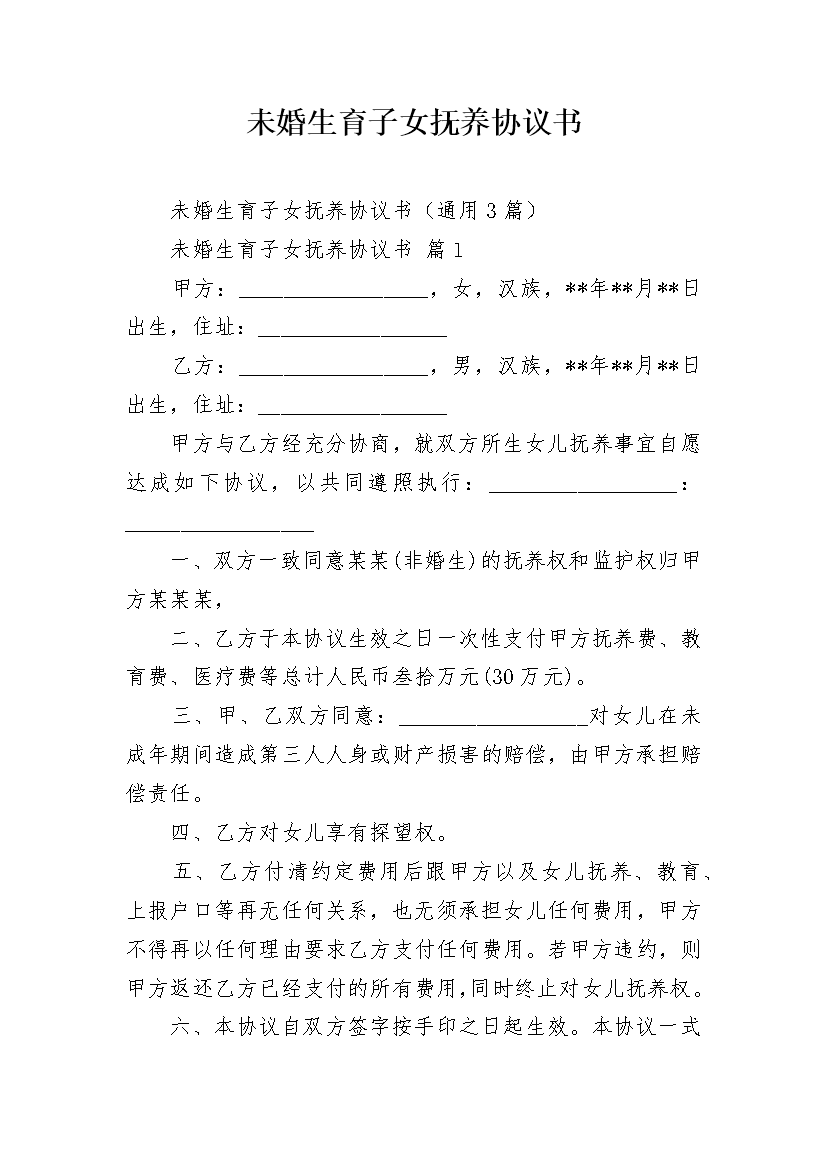 未婚生育子女抚养协议书

未婚生育子女抚养协议书（通用3篇）

未婚生育子女抚养协议书 篇1

甲方：__________________，女，汉族，**年**月**日出生，住址：__________________

乙方：__________________，男，汉族，**年**月**日出生，住址：__________________

甲方与乙方经充分协商，就双方所生女儿抚养事宜自愿达成如下协议，以共同遵照执行：__________________：__________________

一、双方一致同意某某(非婚生)的抚养权和监护权归甲方某某某，

二、乙方于本协议生效之日一次性支付甲方抚养费、教育费、医疗费等总计人民币叁拾万元(30万元)。

三、甲、乙双方同意：__________________对女儿在未成年期间造成第三人人身或财产损害的赔偿，由甲方承担赔偿责任。

四、乙方对女儿享有探望权。

五、乙方付清约定费用后跟甲方以及女儿抚养、教育、上报户口等再无任何关系，也无须承担女儿任何费用，甲方不得再以任何理由要求乙方支付任何费用。若甲方违约，则甲方返还乙方已经支付的所有费用,同时终止对女儿抚养权。

六、本协议自双方签字按手印之日起生效。本协议一式